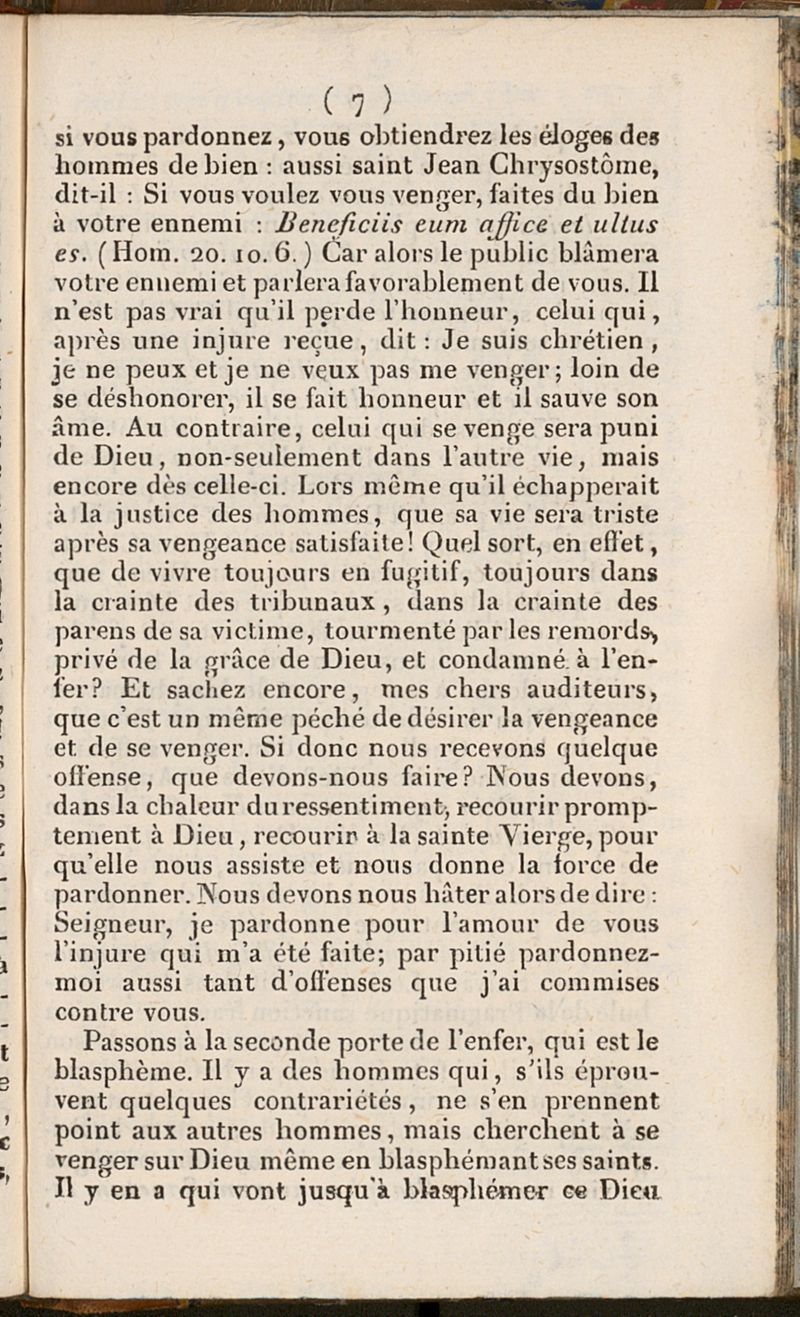 ( 7 )

si vous pardonnez, vous obtiendrez les éloges des hommes de bien : aussi saint Jean Chrysostôme, dit-il : Si vous voulez vous venger, faites du bien à votre ennemi : Beneficiis eum affice et ultus es. (Hom. 20. 10. 6.) Car alors le public blâmera votre ennemi et parlera favorablement de vous. Il n'est pas vrai qu'il perde l'honneur, celui qui, après une injure reçue, dit : Je suis chrétien, je ne peux et je ne veux pas me venger; loin de se déshonorer, il se fait honneur et il sauve son âme. Au contraire, celui qui se venge sera puni de Dieu, non-seulement dans l'autre vie, mais encore dès celle-ci. Lors même qu'il échapperait à la justice des hommes, que sa vie sera triste après sa vengeance satisfaite! Quel sort, en effet, que de vivre toujours en fugitif, toujours dans la crainte des tribunaux, dans la crainte des parens de sa victime, tourmenté par les remords, privé de la grâce de Dieu, et condamné à l'enfer? Et sachez encore, mes chers auditeurs, que c'est un même péché de désirer la vengeance et de se venger. Si donc nous recevons quelque offense, que devons-nous faire? Nous devons, dans la chaleur du ressentiment, recourir promptement à Dieu, recourir à la sainte Vierge, pour qu'elle nous assiste et nous donne la force de pardonner. Nous devons nous hâter alors de dire : Seigneur, je pardonne pour l'amour de vous l'injure qui m'a été faite; par pitié pardonnez-moi aussi tant d'offenses que j'ai commises contre vous.

Passons à la seconde porte de l'enfer, qui est le blasphème. Il y a des hommes qui, s'ils éprouvent quelques contrariétés, ne s'en prennent point aux autres hommes, mais cherchent à se venger sur Dieu même en blasphémant ses saints. Il y en a qui vont jusqu'à blasphémer ce Dieu